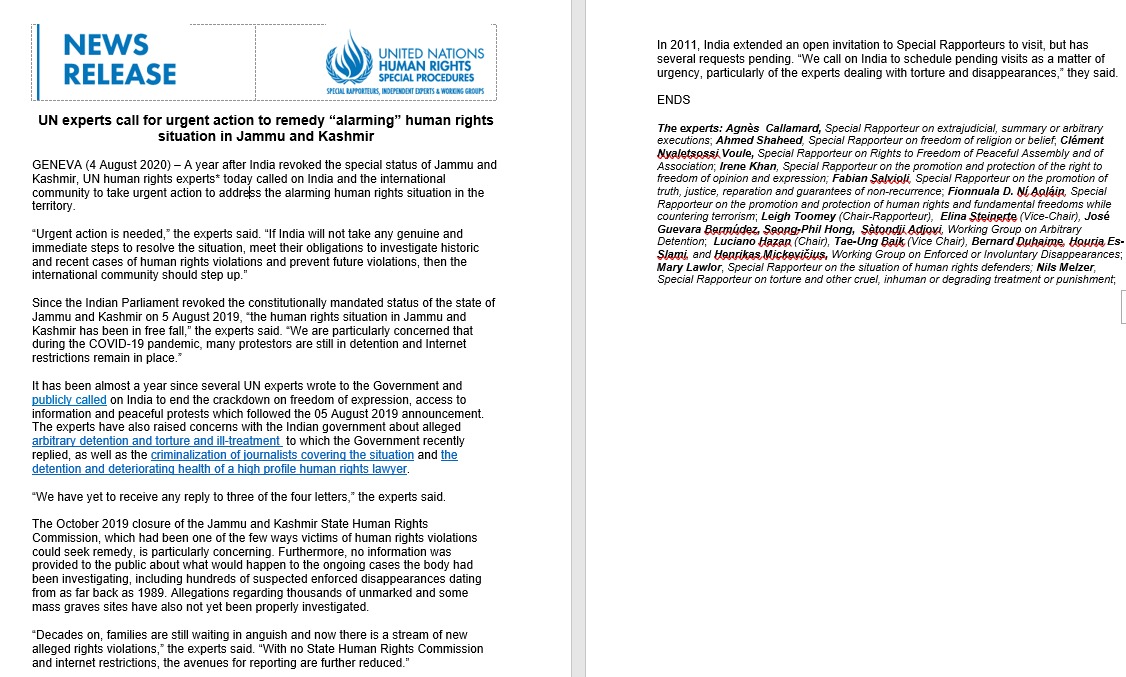 NEWS RELEASE

UNITED NATIONS HUMAN RIGHTS SPECIAL PROCEDURES
SPECIAL RAPPORTEURS, INDEPENDENT EXPERTS & WORKING GROUPS

UN experts call for urgent action to remedy “alarming” human rights situation in Jammu and Kashmir

GENEVA (4 August 2020) – A year after India revoked the special status of Jammu and Kashmir, UN human rights experts* today called on India and the international community to take urgent action to address the alarming human rights situation in the territory.

“Urgent action is needed,” the experts said. “If India will not take any genuine and immediate steps to resolve the situation, meet their obligations to investigate historic and recent cases of human rights violations and prevent future violations, then the international community should step up.”

Since the Indian Parliament revoked the constitutionally mandated status of the state of Jammu and Kashmir on 5 August 2019, “the human rights situation in Jammu and Kashmir has been in free fall,” the experts said. “We are particularly concerned that during the COVID-19 pandemic, many protestors are still in detention and Internet restrictions remain in place.”

It has been almost a year since several UN experts wrote to the Government and publicly called on India to end the crackdown on freedom of expression, access to information and peaceful protests which followed the 05 August 2019 announcement. The experts have also raised concerns with the Indian government about alleged arbitrary detention and torture and ill-treatment to which the Government recently replied, as well as the criminalization of journalists covering the situation and the detention and deteriorating health of a high profile human rights lawyer.

“We have yet to receive any reply to three of the four letters,” the experts said.

The October 2019 closure of the Jammu and Kashmir State Human Rights Commission, which had been one of the few ways victims of human rights violations could seek remedy, is particularly concerning. Furthermore, no information was provided to the public about what would happen to the ongoing cases the body had been investigating, including hundreds of suspected enforced disappearances dating from as far back as 1989. Allegations regarding thousands of unmarked and some mass graves sites have also not yet been properly investigated.

“Decades on, families are still waiting in anguish and now there is a stream of new alleged rights violations,” the experts said. “With no State Human Rights Commission and internet restrictions, the avenues for reporting are further reduced.”

In 2011, India extended an open invitation to Special Rapporteurs to visit, but has several requests pending. “We call on India to schedule pending visits as a matter of urgency, particularly of the experts dealing with torture and disappearances,” they said.

ENDS

The experts: Agnès Callamard, Special Rapporteur on extrajudicial, summary or arbitrary executions; Ahmed Shaheed, Special Rapporteur on freedom of religion or belief; Clément Nyaletsossi Voule, Special Rapporteur on Rights to Freedom of Peaceful Assembly and of Association; Irene Khan, Special Rapporteur on the promotion and protection of the right to freedom of opinion and expression; Fabian Salvioli, Special Rapporteur on the promotion of truth, justice, reparation and guarantees of non-recurrence; Fionnuala D. Ní Aoláin, Special Rapporteur on the promotion and protection of human rights and fundamental freedoms while countering terrorism; Leigh Toomey (Chair-Rapporteur), Elina Steinerte (Vice-Chair), José Guevara Bermúdez, Seong-Phil Hong, Sètondji Adjovi, Working Group on Arbitrary Detention; Luciano Hazan (Chair), Tae-Ung Baik (Vice Chair), Bernard Duhaime, Houria Es-Slami, and Henrikas Mickevičius, Working Group on Enforced or Involuntary Disappearances; Mary Lawlor, Special Rapporteur on the situation of human rights defenders; Nils Melzer, Special Rapporteur on torture and other cruel, inhuman or degrading treatment or punishment;